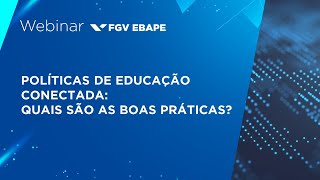 Webinar FGV EBAPE

POLÍTICAS DE EDUCAÇÃO CONECTADA: QUAIS SÃO AS BOAS PRÁTICAS?